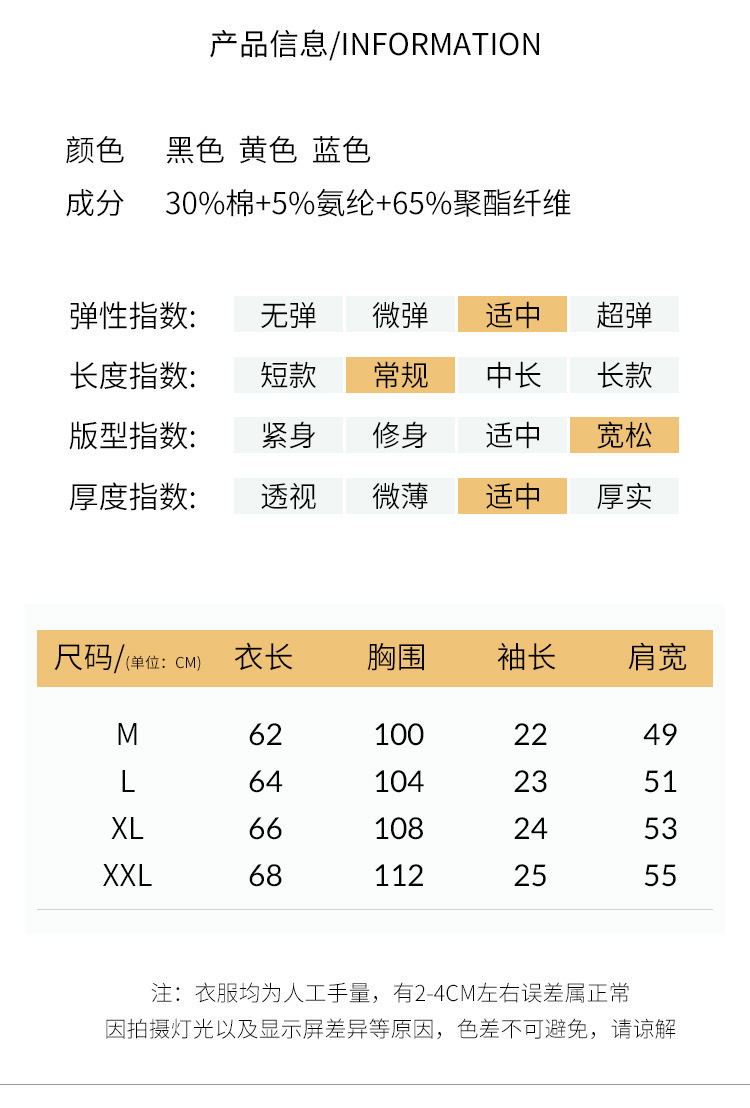 产品信息/INFORMATION

颜色 黑色 黄色 蓝色
成分 30%棉+5%氨纶+65%聚酯纤维

弹性指数: 无弹 微弹 适中 超弹
长度指数: 短款 常规 中长 长款
版型指数: 紧身 修身 适中 宽松
厚度指数: 透视 微薄 适中 厚实

| 尺码/(单位：CM) | 衣长 | 胸围 | 袖长 | 肩宽 |
|---|---|---|---|---|
| M | 62 | 100 | 22 | 49 |
| L | 64 | 104 | 23 | 51 |
| XL | 66 | 108 | 24 | 53 |
| XXL | 68 | 112 | 25 | 55 |

注：衣服均为人工手量，有2-4CM左右误差属正常
因拍摄灯光以及显示屏差异等原因，色差不可避免，请谅解